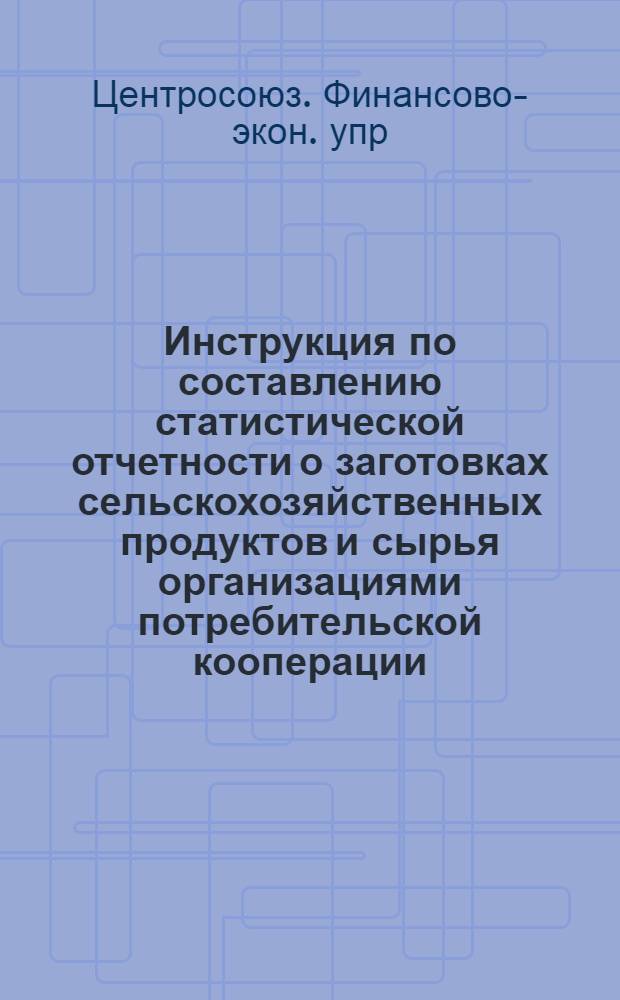 Центросоюз. Финансово-экон. упр

Инструкция по составлению статистической отчетности о заготовках сельскохозяйственных продуктов и сырья организациями потребительской кооперации